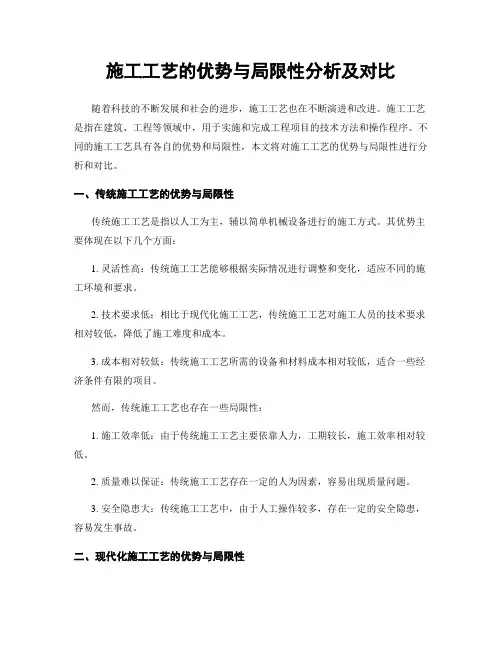 施工工艺的优势与局限性分析及对比

随着科技的不断发展和社会的进步，施工工艺也在不断演进和改进。施工工艺是指在建筑、工程等领域中，用于实施和完成工程项目的技术方法和操作程序。不同的施工工艺具有各自的优势和局限性，本文将对施工工艺的优势与局限性进行分析和对比。

一、传统施工工艺的优势与局限性

传统施工工艺是指以人工为主，辅以简单机械设备进行的施工方式。其优势主要体现在以下几个方面：

1. 灵活性高：传统施工工艺能够根据实际情况进行调整和变化，适应不同的施工环境和要求。

2. 技术要求低：相比于现代化施工工艺，传统施工工艺对施工人员的技术要求相对较低，降低了施工难度和成本。

3. 成本相对较低：传统施工工艺所需的设备和材料成本相对较低，适合一些经济条件有限的项目。

然而，传统施工工艺也存在一些局限性：

1. 施工效率低：由于传统施工工艺主要依靠人力，工期较长，施工效率相对较低。

2. 质量难以保证：传统施工工艺存在一定的人为因素，容易出现质量问题。

3. 安全隐患大：传统施工工艺中，由于人工操作较多，存在一定的安全隐患，容易发生事故。

二、现代化施工工艺的优势与局限性